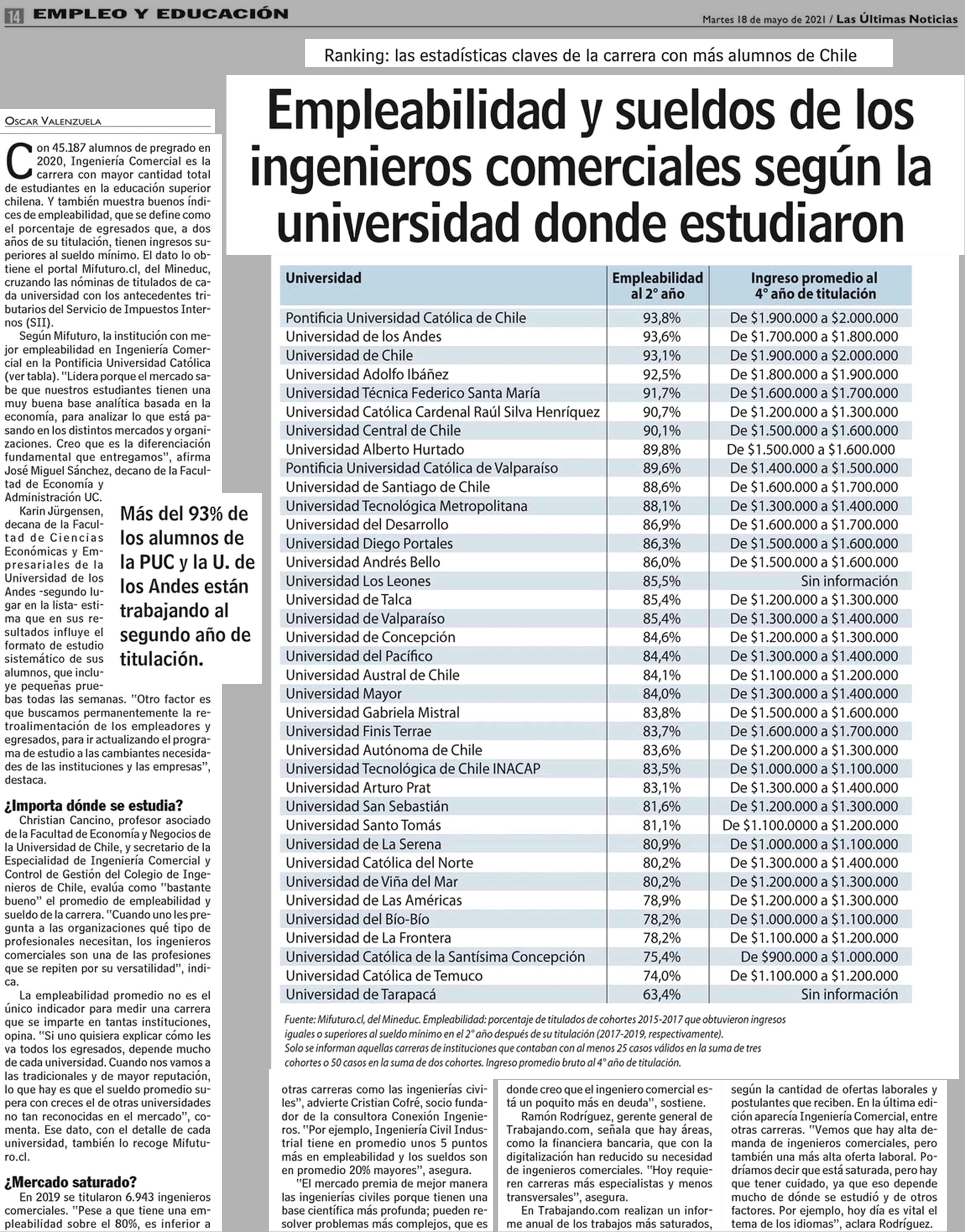 14 EMPLEO Y EDUCACIÓN

Martes 18 de mayo de 2021 / Las Últimas Noticias

Ranking: las estadísticas claves de la carrera con más alumnos de Chile

Empleabilidad y sueldos de los ingenieros comerciales según la universidad donde estudiaron

OSCAR VALENZUELA

Con 45.187 alumnos de pregrado en 2020, Ingeniería Comercial es la carrera con mayor cantidad total de estudiantes en la educación superior chilena. Y también muestra buenos índices de empleabilidad, que se define como el porcentaje de egresados que, a dos años de su titulación, tienen ingresos superiores al sueldo mínimo. El dato lo obtiene el portal Mifuturo.cl, del Mineduc, cruzando las nóminas de titulados de cada universidad con los antecedentes tributarios del Servicio de Impuestos Internos (SII).

Según Mifuturo, la institución con mejor empleabilidad en Ingeniería Comercial en la Pontificia Universidad Católica (ver tabla). "Lidera porque el mercado sabe que nuestros estudiantes tienen una muy buena base analítica basada en la economía, para analizar lo que está pasando en los distintos mercados y organizaciones. Creo que es la diferenciación fundamental que entregamos", afirma José Miguel Sánchez, decano de la Facultad de Economía y Administración UC.

Karin Jürgensen, decana de la Facultad de Ciencias Económicas y Empresariales de la Universidad de los Andes -segundo lugar en la lista- estima que en sus resultados influye el formato de estudio sistemático de sus alumnos, que incluye pequeñas pruebas todas las semanas. "Otro factor es que buscamos permanentemente la retroalimentación de los empleadores y egresados, para ir actualizando el programa de estudio a las cambiantes necesidades de las instituciones y las empresas", destaca.

Más del 93% de los alumnos de la PUC y la U. de los Andes están trabajando al segundo año de titulación.

¿Importa dónde se estudia?

Christian Cancino, profesor asociado de la Facultad de Economía y Negocios de la Universidad de Chile, y secretario de la Especialidad de Ingeniería Comercial y Control de Gestión del Colegio de Ingenieros de Chile, evalúa como "bastante bueno" el promedio de empleabilidad y sueldo de la carrera. "Cuando uno les pregunta a las organizaciones qué tipo de profesionales necesitan, los ingenieros comerciales son una de las profesiones que se repiten por su versatilidad", indica.

La empleabilidad promedio no es el único indicador para medir una carrera que se imparte en tantas instituciones, opina. "Si uno quisiera explicar cómo les va todos los egresados, depende mucho de cada universidad. Cuando nos vamos a las tradicionales y de mayor reputación, lo que hay es que el sueldo promedio supera con creces el de otras universidades no tan reconocidas en el mercado", comenta. Ese dato, con el detalle de cada universidad, también lo recoge Mifuturo.cl.

¿Mercado saturado?

En 2019 se titularon 6.943 ingenieros comerciales. "Pese a que tiene una empleabilidad sobre el 80%, es inferior a otras carreras como las ingenierías civiles", advierte Cristian Cofré, socio fundador de la consultora Conexión Ingenieros. "Por ejemplo, Ingeniería Civil Industrial tiene en promedio unos 5 puntos más en empleabilidad y los sueldos son en promedio 20% mayores", asegura.

"El mercado premia de mejor manera las ingenierías civiles porque tienen una base científica más profunda; pueden resolver problemas más complejos, que es donde creo que el ingeniero comercial está un poquito más en deuda", sostiene.

Ramón Rodríguez, gerente general de Trabajando.com, señala que hay áreas, como la financiera bancaria, que con la digitalización han reducido su necesidad de ingenieros comerciales. "Hoy requieren carreras más especialistas y menos transversales", asegura.

En Trabajando.com realizan un informe anual de los trabajos más saturados, según la cantidad de ofertas laborales y postulantes que reciben. En la última edición aparecía Ingeniería Comercial, entre otras carreras. "Vemos que hay alta demanda de ingenieros comerciales, pero también una más alta oferta laboral. Podríamos decir que está saturada, pero hay que tener cuidado, ya que eso depende mucho de dónde se estudió y de otros factores. Por ejemplo, hoy día es vital el tema de los idiomas", aclara Rodríguez.

| Universidad | Empleabilidad al 2° año | Ingreso promedio al 4° año de titulación |
|---|---|---|
| Pontificia Universidad Católica de Chile | 93,8% | De $1.900.000 a $2.000.000 |
| Universidad de los Andes | 93,6% | De $1.700.000 a $1.800.000 |
| Universidad de Chile | 93,1% | De $1.900.000 a $2.000.000 |
| Universidad Adolfo Ibáñez | 92,5% | De $1.800.000 a $1.900.000 |
| Universidad Técnica Federico Santa María | 91,7% | De $1.600.000 a $1.700.000 |
| Universidad Católica Cardenal Raúl Silva Henríquez | 90,7% | De $1.200.000 a $1.300.000 |
| Universidad Central de Chile | 90,1% | De $1.500.000 a $1.600.000 |
| Universidad Alberto Hurtado | 89,8% | De $1.500.000 a $1.600.000 |
| Pontificia Universidad Católica de Valparaíso | 89,6% | De $1.400.000 a $1.500.000 |
| Universidad de Santiago de Chile | 88,6% | De $1.600.000 a $1.700.000 |
| Universidad Tecnológica Metropolitana | 88,1% | De $1.300.000 a $1.400.000 |
| Universidad del Desarrollo | 86,9% | De $1.600.000 a $1.700.000 |
| Universidad Diego Portales | 86,3% | De $1.500.000 a $1.600.000 |
| Universidad Andrés Bello | 86,0% | De $1.500.000 a $1.600.000 |
| Universidad Los Leones | 85,5% | Sin información |
| Universidad de Talca | 85,4% | De $1.200.000 a $1.300.000 |
| Universidad de Valparaíso | 85,4% | De $1.300.000 a $1.400.000 |
| Universidad de Concepción | 84,6% | De $1.200.000 a $1.300.000 |
| Universidad del Pacífico | 84,4% | De $1.300.000 a $1.400.000 |
| Universidad Austral de Chile | 84,1% | De $1.100.000 a $1.200.000 |
| Universidad Mayor | 84,0% | De $1.300.000 a $1.400.000 |
| Universidad Gabriela Mistral | 83,8% | De $1.500.000 a $1.600.000 |
| Universidad Finis Terrae | 83,7% | De $1.600.000 a $1.700.000 |
| Universidad Autónoma de Chile | 83,6% | De $1.200.000 a $1.300.000 |
| Universidad Tecnológica de Chile INACAP | 83,5% | De $1.000.000 a $1.100.000 |
| Universidad Arturo Prat | 83,1% | De $1.300.000 a $1.400.000 |
| Universidad San Sebastián | 81,6% | De $1.200.000 a $1.300.000 |
| Universidad Santo Tomás | 81,1% | De $1.100.0000 a $1.200.000 |
| Universidad de La Serena | 80,9% | De $1.000.000 a $1.100.000 |
| Universidad Católica del Norte | 80,2% | De $1.300.000 a $1.400.000 |
| Universidad de Viña del Mar | 80,2% | De $1.200.000 a $1.300.000 |
| Universidad de Las Américas | 78,9% | De $1.200.000 a $1.300.000 |
| Universidad del Bío-Bío | 78,2% | De $1.000.000 a $1.100.000 |
| Universidad de La Frontera | 78,2% | De $1.100.000 a $1.200.000 |
| Universidad Católica de la Santísima Concepción | 75,4% | De $900.000 a $1.000.000 |
| Universidad Católica de Temuco | 74,0% | De $1.100.000 a $1.200.000 |
| Universidad de Tarapacá | 63,4% | Sin información |

Fuente: Mifuturo.cl, del Mineduc. Empleabilidad: porcentaje de titulados de cohortes 2015-2017 que obtuvieron ingresos iguales o superiores al sueldo mínimo en el 2° año después de su titulación (2017-2019, respectivamente). Solo se informan aquellas carreras de instituciones que contaban con al menos 25 casos válidos en la suma de tres cohortes o 50 casos en la suma de dos cohortes. Ingreso promedio bruto al 4° año de titulación.